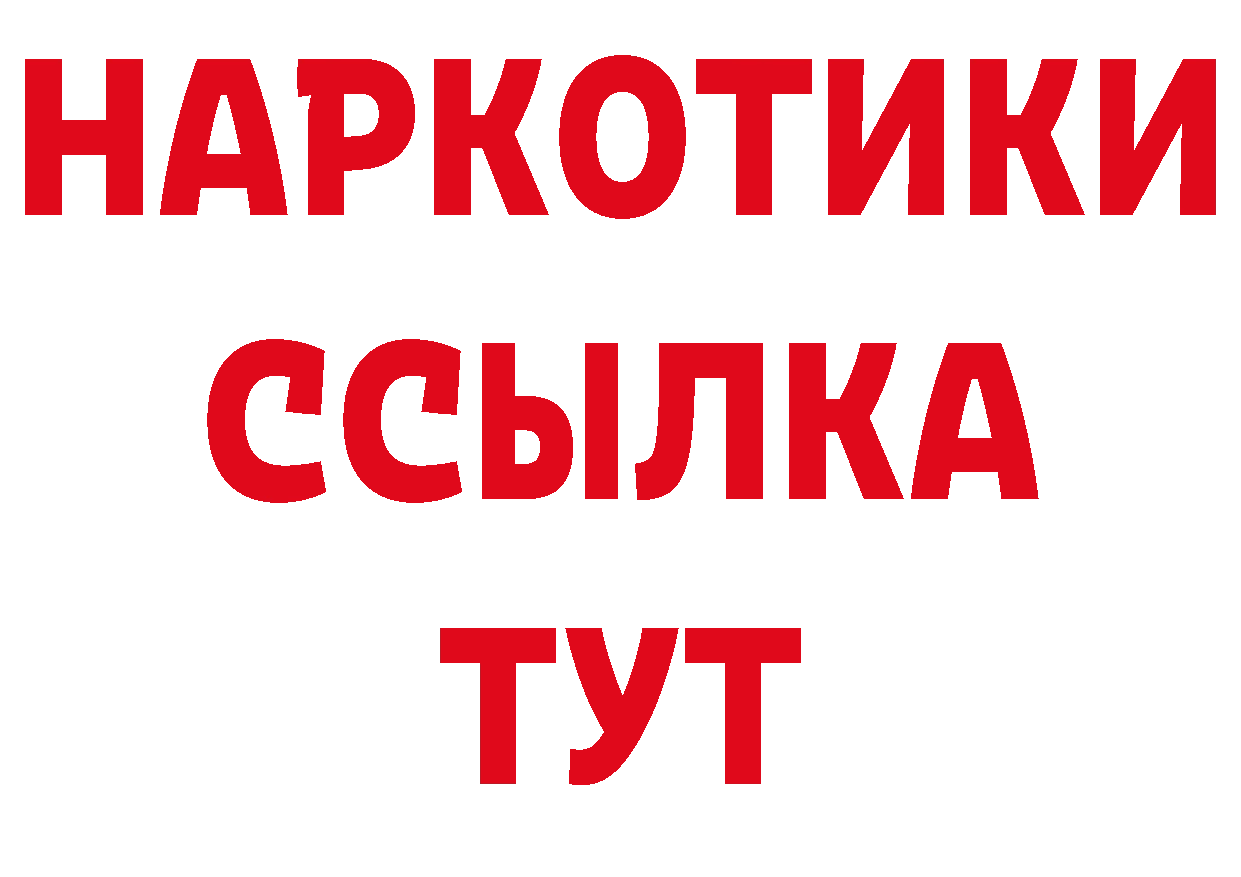 НАРКОТИКИ
ССЫЛКА
ТУТ